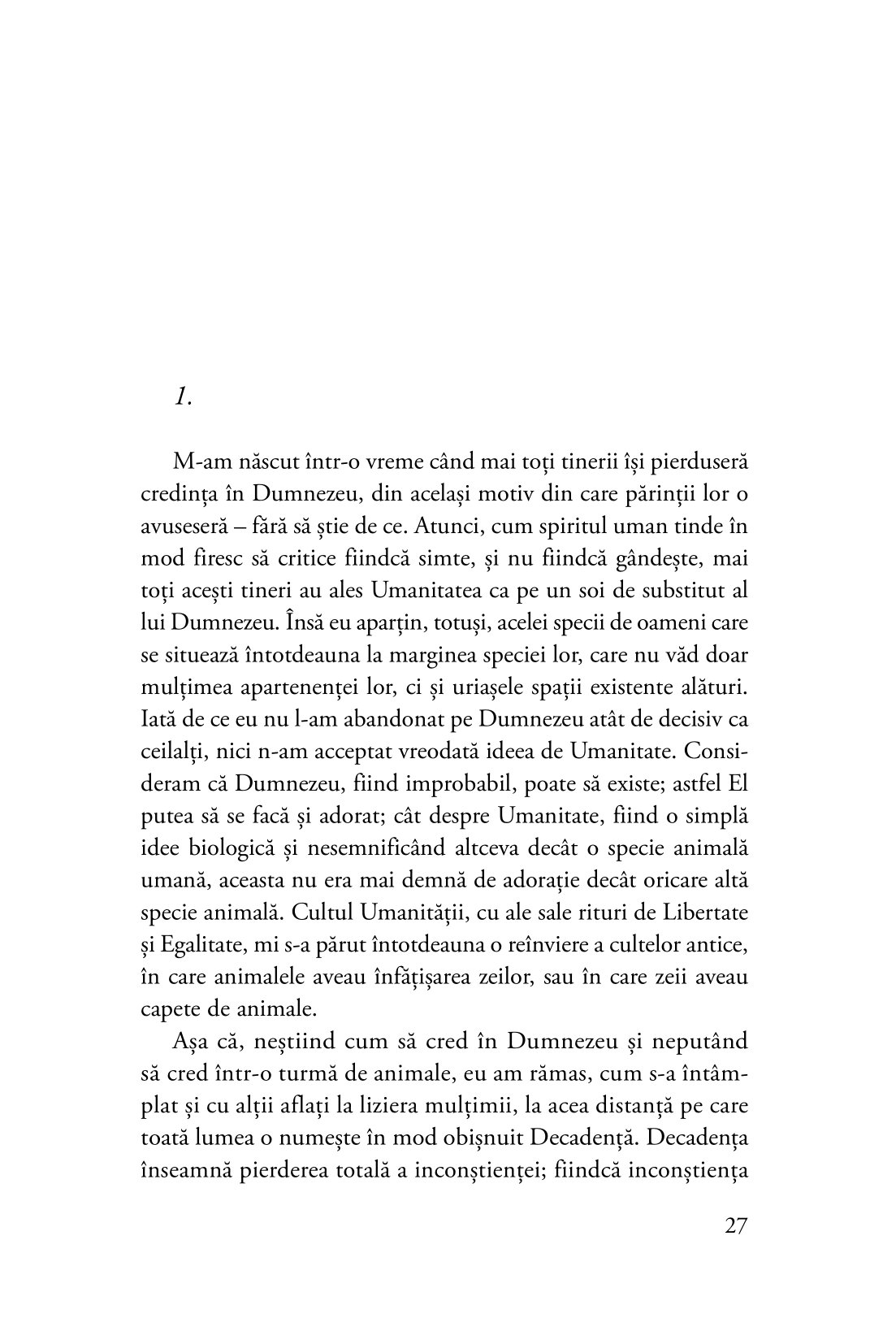 1.

M-am născut într-o vreme când mai toți tinerii își pierduseră credința în Dumnezeu, din același motiv din care părinții lor o avuseseră – fără să știe de ce. Atunci, cum spiritul uman tinde în mod firesc să critice fiindcă simte, și nu fiindcă gândește, mai toți acești tineri au ales Umanitatea ca pe un soi de substitut al lui Dumnezeu. Însă eu aparțin, totuși, acelei specii de oameni care se situează întotdeauna la marginea speciei lor, care nu văd doar mulțimea apartenenței lor, ci și uriașele spații existente alături. Iată de ce eu nu l-am abandonat pe Dumnezeu atât de decisiv ca ceilalți, nici n-am acceptat vreodată ideea de Umanitate. Consideram că Dumnezeu, fiind improbabil, poate să existe; astfel El putea să se facă și adorat; cât despre Umanitate, fiind o simplă idee biologică și nesemnificând altceva decât o specie animală umană, aceasta nu era mai demnă de adorație decât oricare altă specie animală. Cultul Umanității, cu ale sale rituri de Libertate și Egalitate, mi s-a părut întotdeauna o reînviere a cultelor antice, în care animalele aveau înfățișarea zeilor, sau în care zeii aveau capete de animale.

Așa că, neștiind cum să cred în Dumnezeu și neputând să cred într-o turmă de animale, eu am rămas, cum s-a întâmplat și cu alții aflați la liziera mulțimii, la acea distanță pe care toată lumea o numește în mod obișnuit Decadență. Decadența înseamnă pierderea totală a inconștienței; fiindcă inconștiența

27